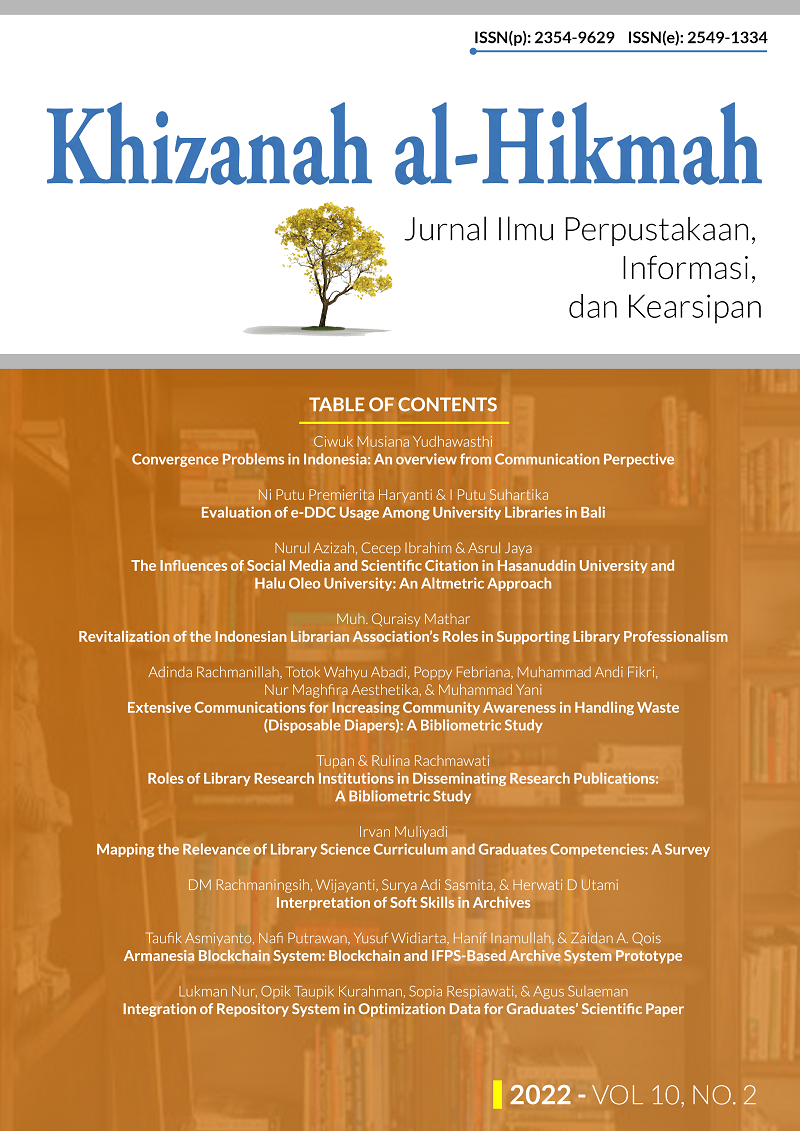 ISSN(p): 2354-9629 ISSN(e): 2549-1334

Khizanah al-Hikmah

Jurnal Ilmu Perpustakaan, Informasi, dan Kearsipan

TABLE OF CONTENTS

Ciwuk Musiana Yudhawasthi
Convergence Problems in Indonesia: An overview from Communication Perpective

Ni Putu Premierita Haryanti & I Putu Suhartika
Evaluation of e-DDC Usage Among University Libraries in Bali

Nurul Azizah, Cecep Ibrahim & Asrul Jaya
The Influences of Social Media and Scientific Citation in Hasanuddin University and Halu Oleo University: An Altmetric Approach

Muh. Quraisy Mathar
Revitalization of the Indonesian Librarian Association's Roles in Supporting Library Professionalism

Adinda Rachmanillah, Totok Wahyu Abadi, Poppy Febriana, Muhammad Andi Fikri, Nur Maghfira Aesthetika, & Muhammad Yani
Extensive Communications for Increasing Community Awareness in Handling Waste (Disposable Diapers): A Bibliometric Study

Tupan & Rulina Rachmawati
Roles of Library Research Institutions in Disseminating Research Publications: A Bibliometric Study

Irvan Muliyadi
Mapping the Relevance of Library Science Curriculum and Graduates Competencies: A Survey

DM Rachmaningsih, Wijayanti, Surya Adi Sasmita, & Herwati D Utami
Interpretation of Soft Skills in Archives

Taufik Asmiyanto, Nafi Putrawan, Yusuf Widiarta, Hanif Inamullah, & Zaidan A. Qois
Armanesia Blockchain System: Blockchain and IFPS-Based Archive System Prototype

Lukman Nur, Opik Taupik Kurahman, Sopia Respiawati, & Agus Sulaeman
Integration of Repository System in Optimization Data for Graduates' Scientific Paper

2022 - VOL 10, NO. 2